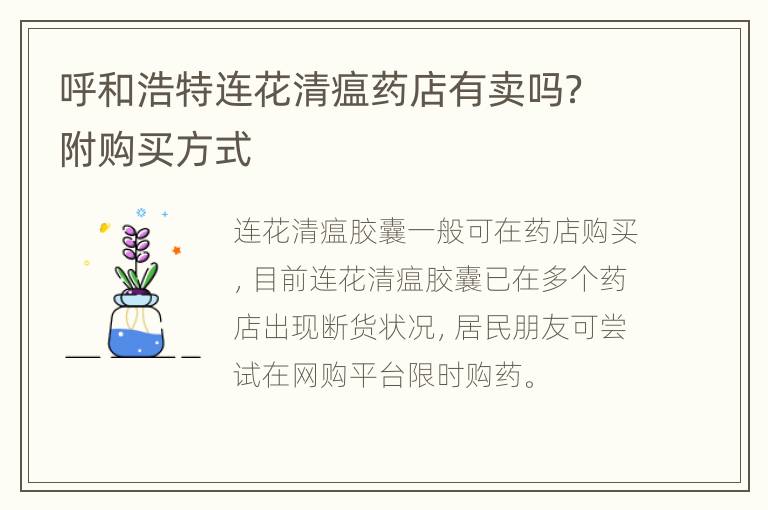 呼和浩特连花清瘟药店有卖吗?
附购买方式

连花清瘟胶囊一般可在药店购买, 目前连花清瘟胶囊已在多个药店出现断货状况, 居民朋友可尝试在网购平台限时购药。